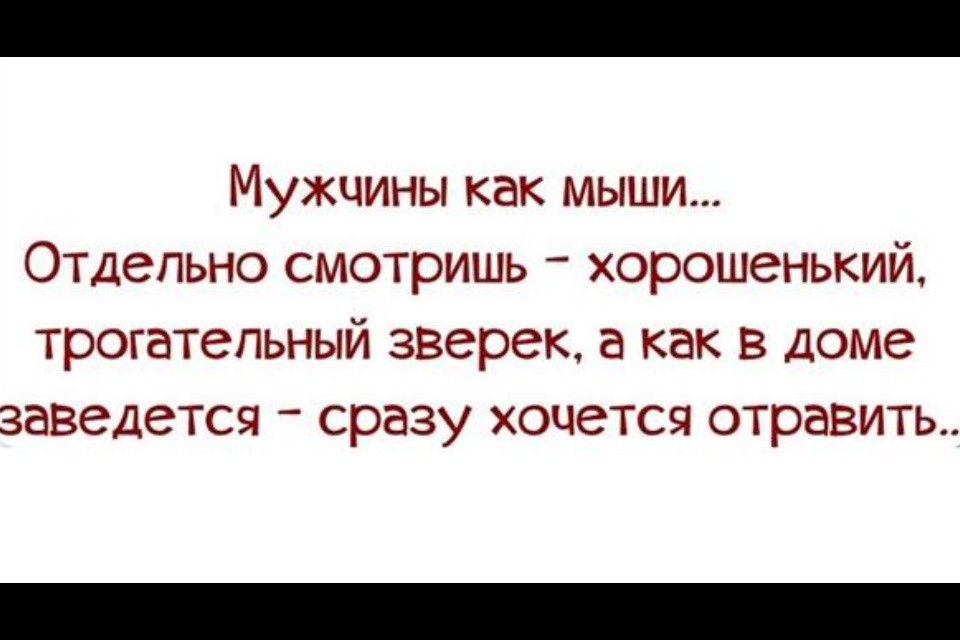 Мужчины как мыши...
Отдельно смотришь - хорошенький, трогательный зверек, а как в доме заведется - сразу хочется отравить...